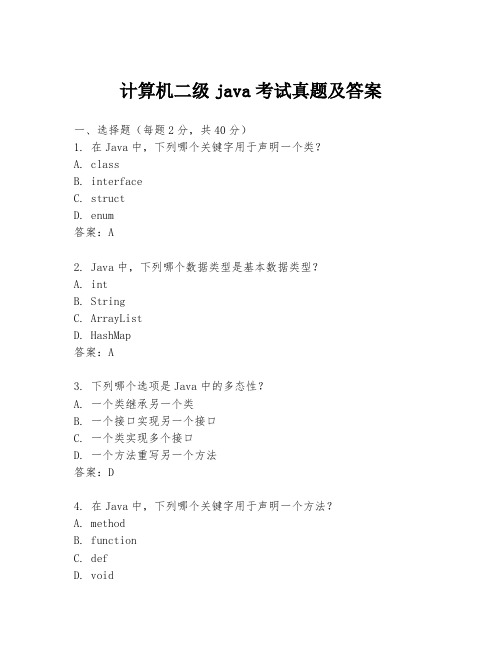 计算机二级 java 考试真题及答案

一、选择题（每题 2 分，共 40 分）
1. 在 Java 中，下列哪个关键字用于声明一个类？
A. class
B. interface
C. struct
D. enum
答案：A

2. Java 中，下列哪个数据类型是基本数据类型？
A. int
B. String
C. ArrayList
D. HashMap
答案：A

3. 下列哪个选项是 Java 中的多态性？
A. 一个类继承另一个类
B. 一个接口实现另一个接口
C. 一个类实现多个接口
D. 一个方法重写另一个方法
答案：D

4. 在 Java 中，下列哪个关键字用于声明一个方法？
A. method
B. function
C. def
D. void